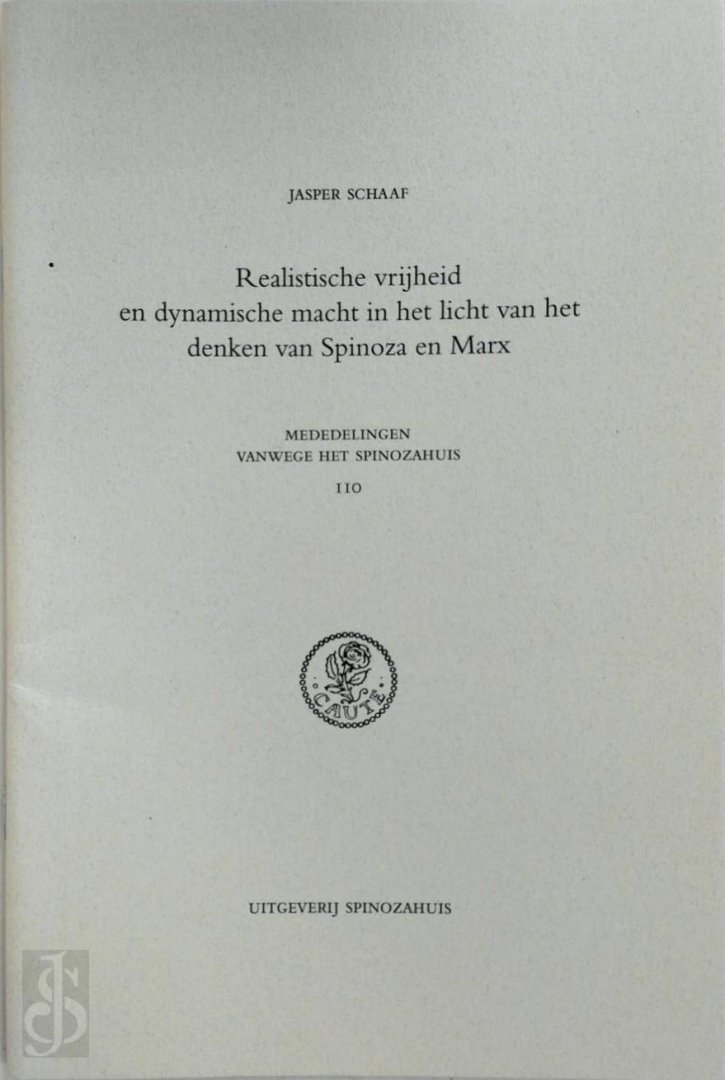 JASPER SCHAAF

Realistische vrijheid en dynamische macht in het licht van het denken van Spinoza en Marx

MEDEDELINGEN
VANWEGE HET SPINOZAHUIS
110

CAUTE

UITGEVERIJ SPINOZAHUIS